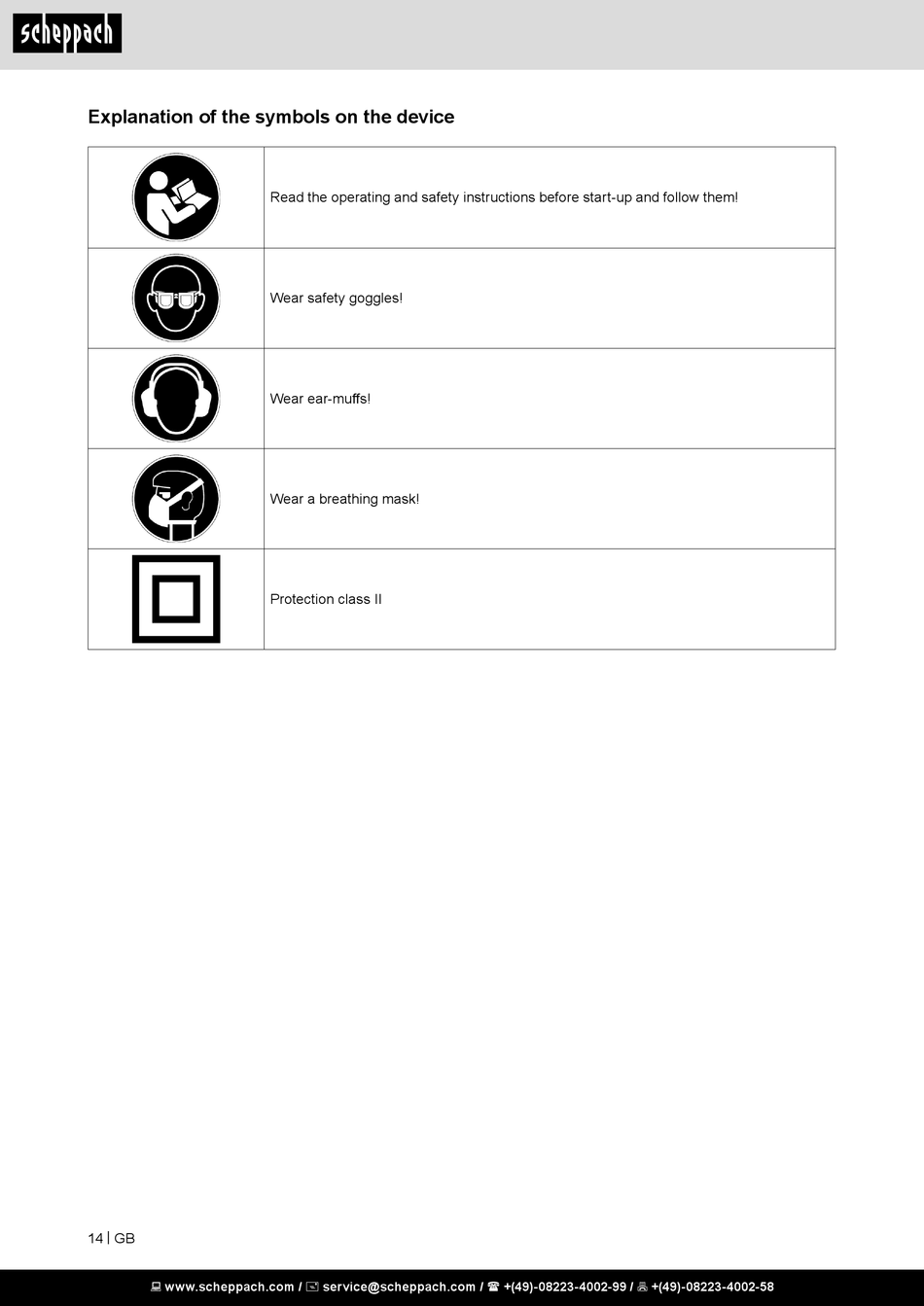 scheppach

Explanation of the symbols on the device

| | |
|---|---|
| | Read the operating and safety instructions before start-up and follow them! |
| | Wear safety goggles! |
| | Wear ear-muffs! |
| | Wear a breathing mask! |
| | Protection class II |

14 | GB

www.scheppach.com / service@scheppach.com / +(49)-08223-4002-99 / +(49)-08223-4002-58